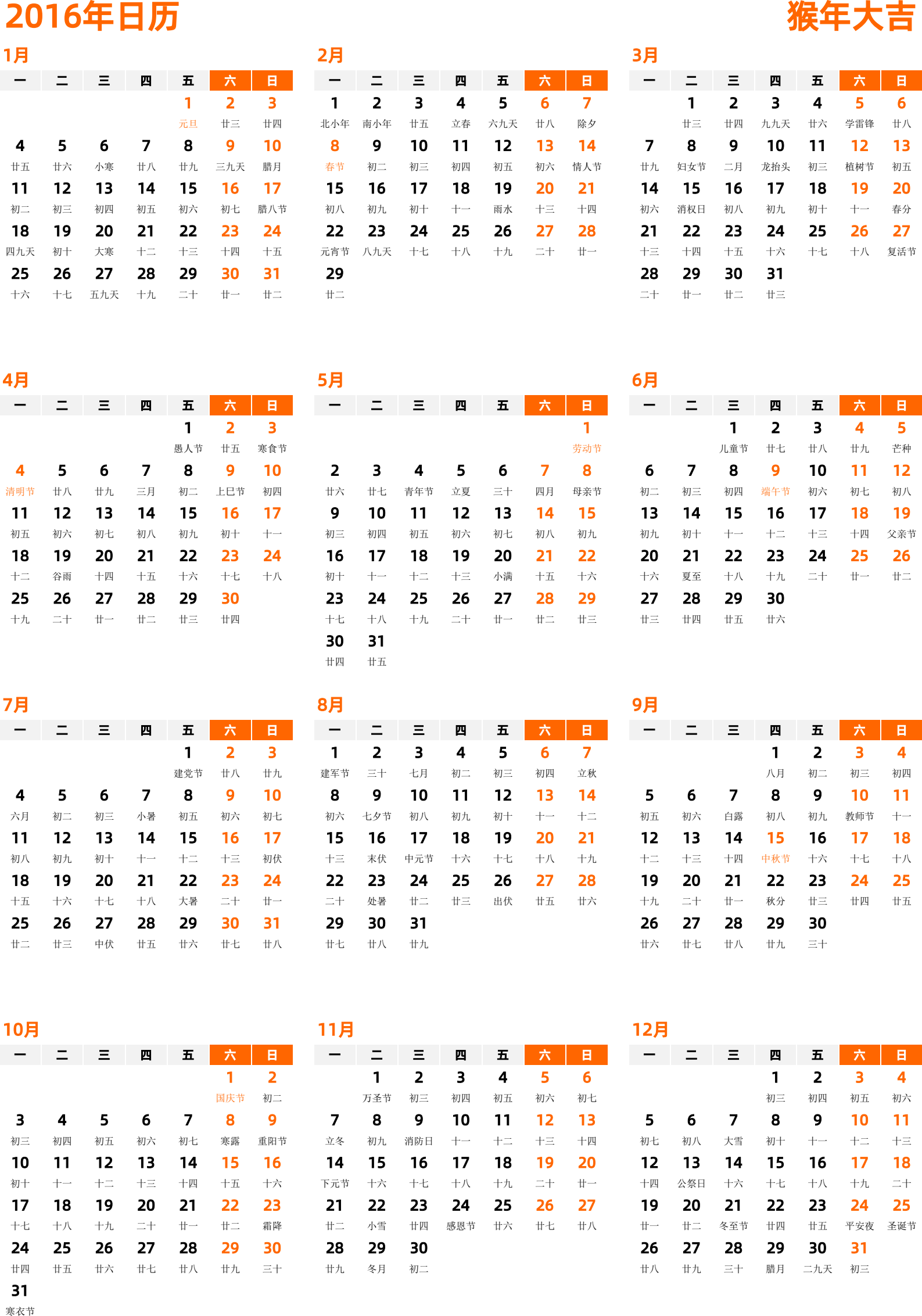 2016年日历

猴年大吉

1月

| 一 | 二 | 三 | 四 | 五 | 六 | 日 |
|---|---|---|---|---|---|---|
| | | | | 1 元旦 | 2 廿三 | 3 廿四 |
| 4 廿五 | 5 廿六 | 6 小寒 | 7 廿八 | 8 廿九 | 9 三九天 | 10 腊月 |
| 11 初二 | 12 初三 | 13 初四 | 14 初五 | 15 初六 | 16 初七 | 17 腊八节 |
| 18 四九天 | 19 初十 | 20 大寒 | 21 十二 | 22 十三 | 23 十四 | 24 十五 |
| 25 十六 | 26 十七 | 27 五九天 | 28 十九 | 29 二十 | 30 廿一 | 31 廿二 |

2月

| 一 | 二 | 三 | 四 | 五 | 六 | 日 |
|---|---|---|---|---|---|---|
| 1 北小年 | 2 南小年 | 3 廿五 | 4 立春 | 5 六九天 | 6 廿八 | 7 除夕 |
| 8 春节 | 9 初二 | 10 初三 | 11 初四 | 12 初五 | 13 初六 | 14 情人节 |
| 15 初八 | 16 初九 | 17 初十 | 18 十一 | 19 雨水 | 20 十三 | 21 十四 |
| 22 元宵节 | 23 八九天 | 24 十七 | 25 十八 | 26 十九 | 27 二十 | 28 廿一 |
| 29 廿二 | | | | | | |

3月

| 一 | 二 | 三 | 四 | 五 | 六 | 日 |
|---|---|---|---|---|---|---|
| | 1 廿三 | 2 廿四 | 3 九九天 | 4 廿六 | 5 学雷锋 | 6 廿八 |
| 7 廿九 | 8 妇女节 | 9 二月 | 10 龙抬头 | 11 初三 | 12 植树节 | 13 初五 |
| 14 初六 | 15 消权日 | 16 初八 | 17 初九 | 18 初十 | 19 十一 | 20 春分 |
| 21 十三 | 22 十四 | 23 十五 | 24 十六 | 25 十七 | 26 十八 | 27 复活节 |
| 28 二十 | 29 廿一 | 30 廿二 | 31 廿三 | | | |

4月

| 一 | 二 | 三 | 四 | 五 | 六 | 日 |
|---|---|---|---|---|---|---|
| | | | | 1 愚人节 | 2 廿五 | 3 寒食节 |
| 4 清明节 | 5 廿八 | 6 廿九 | 7 三月 | 8 初二 | 9 上巳节 | 10 初四 |
| 11 初五 | 12 初六 | 13 初七 | 14 初八 | 15 初九 | 16 初十 | 17 十一 |
| 18 十二 | 19 谷雨 | 20 十四 | 21 十五 | 22 十六 | 23 十七 | 24 十八 |
| 25 十九 | 26 二十 | 27 廿一 | 28 廿二 | 29 廿三 | 30 廿四 | |

5月

| 一 | 二 | 三 | 四 | 五 | 六 | 日 |
|---|---|---|---|---|---|---|
| | | | | | | 1 劳动节 |
| 2 廿六 | 3 廿七 | 4 青年节 | 5 立夏 | 6 三十 | 7 四月 | 8 母亲节 |
| 9 初三 | 10 初四 | 11 初五 | 12 初六 | 13 初七 | 14 初八 | 15 初九 |
| 16 初十 | 17 十一 | 18 十二 | 19 十三 | 20 小满 | 21 十五 | 22 十六 |
| 23 十七 | 24 十八 | 25 十九 | 26 二十 | 27 廿一 | 28 廿二 | 29 廿三 |
| 30 廿四 | 31 廿五 | | | | | |

6月

| 一 | 二 | 三 | 四 | 五 | 六 | 日 |
|---|---|---|---|---|---|---|
| | | 1 儿童节 | 2 廿七 | 3 廿八 | 4 廿九 | 5 芒种 |
| 6 初二 | 7 初三 | 8 初四 | 9 端午节 | 10 初六 | 11 初七 | 12 初八 |
| 13 初九 | 14 初十 | 15 十一 | 16 十二 | 17 十三 | 18 十四 | 19 父亲节 |
| 20 十六 | 21 夏至 | 22 十八 | 23 十九 | 24 二十 | 25 廿一 | 26 廿二 |
| 27 廿三 | 28 廿四 | 29 廿五 | 30 廿六 | | | |

7月

| 一 | 二 | 三 | 四 | 五 | 六 | 日 |
|---|---|---|---|---|---|---|
| | | | | 1 建党节 | 2 廿八 | 3 廿九 |
| 4 六月 | 5 初二 | 6 初三 | 7 小暑 | 8 初五 | 9 初六 | 10 初七 |
| 11 初八 | 12 初九 | 13 初十 | 14 十一 | 15 十二 | 16 十三 | 17 初伏 |
| 18 十五 | 19 十六 | 20 十七 | 21 十八 | 22 大暑 | 23 二十 | 24 廿一 |
| 25 廿二 | 26 廿三 | 27 中伏 | 28 廿五 | 29 廿六 | 30 廿七 | 31 廿八 |

8月

| 一 | 二 | 三 | 四 | 五 | 六 | 日 |
|---|---|---|---|---|---|---|
| 1 建军节 | 2 三十 | 3 七月 | 4 初二 | 5 初三 | 6 初四 | 7 立秋 |
| 8 初六 | 9 七夕节 | 10 初八 | 11 初九 | 12 初十 | 13 十一 | 14 十二 |
| 15 十三 | 16 末伏 | 17 中元节 | 18 十六 | 19 十七 | 20 十八 | 21 十九 |
| 22 二十 | 23 处暑 | 24 廿二 | 25 廿三 | 26 出伏 | 27 廿五 | 28 廿六 |
| 29 廿七 | 30 廿八 | 31 廿九 | | | | |

9月

| 一 | 二 | 三 | 四 | 五 | 六 | 日 |
|---|---|---|---|---|---|---|
| | | | 1 八月 | 2 初二 | 3 初三 | 4 初四 |
| 5 初五 | 6 初六 | 7 白露 | 8 初八 | 9 初九 | 10 教师节 | 11 十一 |
| 12 十二 | 13 十三 | 14 十四 | 15 中秋节 | 16 十六 | 17 十七 | 18 十八 |
| 19 十九 | 20 二十 | 21 廿一 | 22 秋分 | 23 廿三 | 24 廿四 | 25 廿五 |
| 26 廿六 | 27 廿七 | 28 廿八 | 29 廿九 | 30 三十 | | |

10月

| 一 | 二 | 三 | 四 | 五 | 六 | 日 |
|---|---|---|---|---|---|---|
| | | | | | 1 国庆节 | 2 初二 |
| 3 初三 | 4 初四 | 5 初五 | 6 初六 | 7 初七 | 8 寒露 | 9 重阳节 |
| 10 初十 | 11 十一 | 12 十二 | 13 十三 | 14 十四 | 15 十五 | 16 十六 |
| 17 十七 | 18 十八 | 19 十九 | 20 二十 | 21 廿一 | 22 廿二 | 23 霜降 |
| 24 廿四 | 25 廿五 | 26 廿六 | 27 廿七 | 28 廿八 | 29 廿九 | 30 三十 |
| 31 寒衣节 | | | | | | |

11月

| 一 | 二 | 三 | 四 | 五 | 六 | 日 |
|---|---|---|---|---|---|---|
| | 1 万圣节 | 2 初三 | 3 初四 | 4 初五 | 5 初六 | 6 初七 |
| 7 立冬 | 8 初九 | 9 消防日 | 10 十一 | 11 十二 | 12 十三 | 13 十四 |
| 14 下元节 | 15 十六 | 16 十七 | 17 十八 | 18 十九 | 19 二十 | 20 廿一 |
| 21 廿二 | 22 小雪 | 23 廿四 | 24 感恩节 | 25 廿六 | 26 廿七 | 27 廿八 |
| 28 廿九 | 29 冬月 | 30 初二 | | | | |

12月

| 一 | 二 | 三 | 四 | 五 | 六 | 日 |
|---|---|---|---|---|---|---|
| | | | 1 初三 | 2 初四 | 3 初五 | 4 初六 |
| 5 初七 | 6 初八 | 7 大雪 | 8 初十 | 9 十一 | 10 十二 | 11 十三 |
| 12 十四 | 13 公祭日 | 14 十六 | 15 十七 | 16 十八 | 17 十九 | 18 二十 |
| 19 廿一 | 20 廿二 | 21 冬至节 | 22 廿四 | 23 廿五 | 24 平安夜 | 25 圣诞节 |
| 26 廿八 | 27 廿九 | 28 三十 | 29 腊月 | 30 二九天 | 31 初三 | |